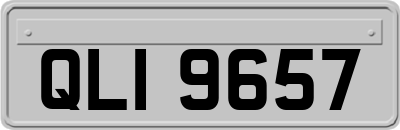 QLI 9657